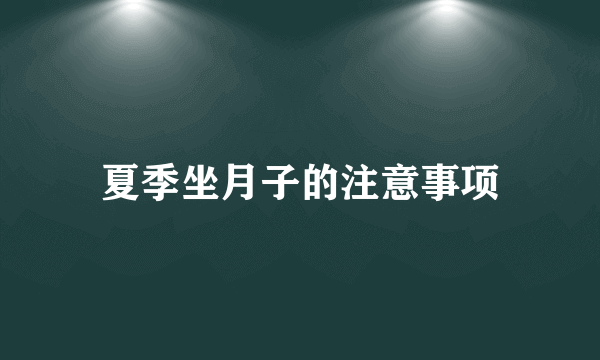 夏季坐月子的注意事项